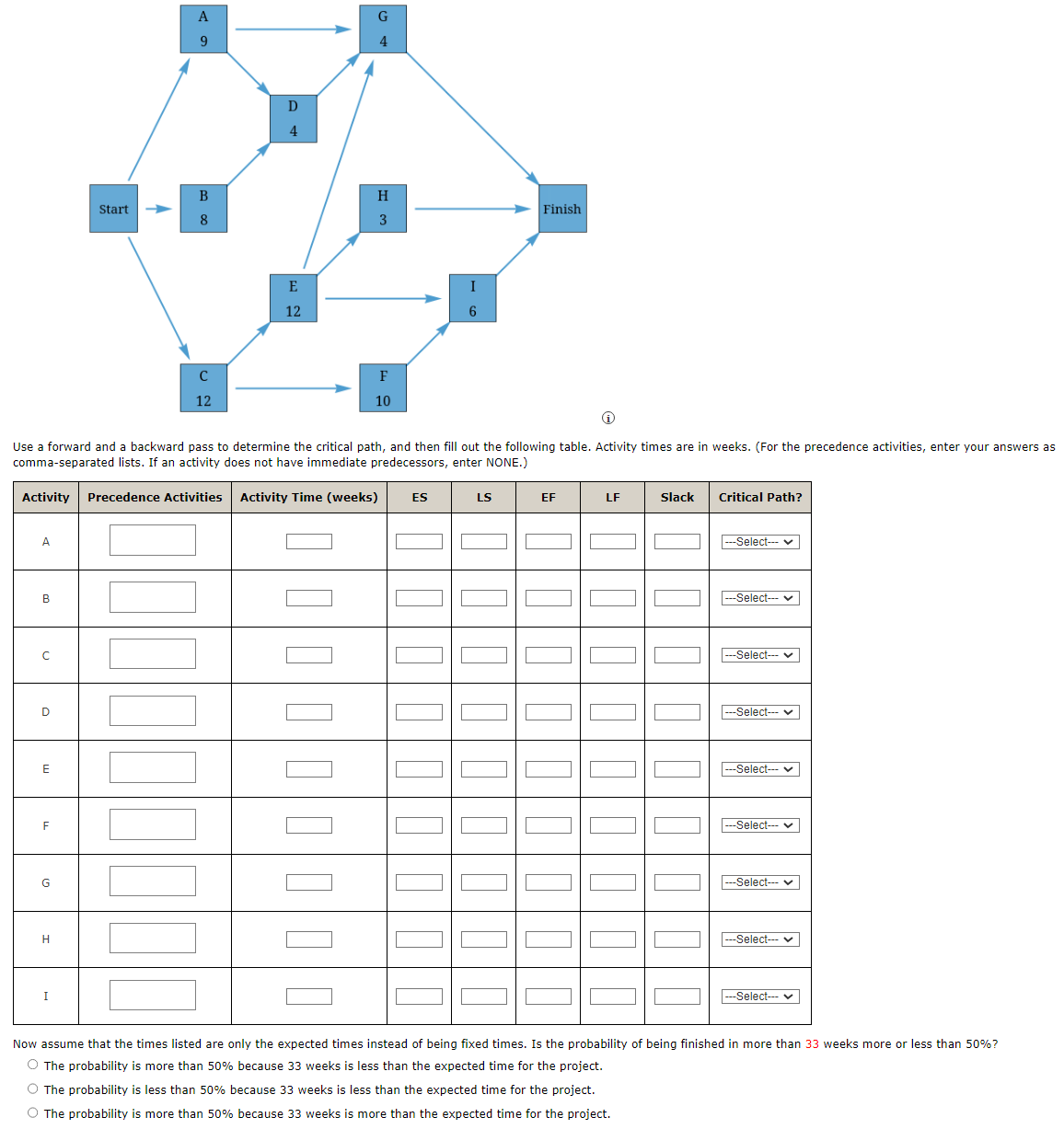 A
9

G
4

D
4

Start

B
8

H
3

Finish

E
12

I
6

C
12

F
10

Use a forward and a backward pass to determine the critical path, and then fill out the following table. Activity times are in weeks. (For the precedence activities, enter your answers as comma-separated lists. If an activity does not have immediate predecessors, enter NONE.)

| Activity | Precedence Activities | Activity Time (weeks) | ES | LS | EF | LF | Slack | Critical Path? |
|---|---|---|---|---|---|---|---|---|
| A | | | | | | | | ---Select--- |
| B | | | | | | | | ---Select--- |
| C | | | | | | | | ---Select--- |
| D | | | | | | | | ---Select--- |
| E | | | | | | | | ---Select--- |
| F | | | | | | | | ---Select--- |
| G | | | | | | | | ---Select--- |
| H | | | | | | | | ---Select--- |
| I | | | | | | | | ---Select--- |

Now assume that the times listed are only the expected times instead of being fixed times. Is the probability of being finished in more than 33 weeks more or less than 50%?

The probability is more than 50% because 33 weeks is less than the expected time for the project.

The probability is less than 50% because 33 weeks is less than the expected time for the project.

The probability is more than 50% because 33 weeks is more than the expected time for the project.